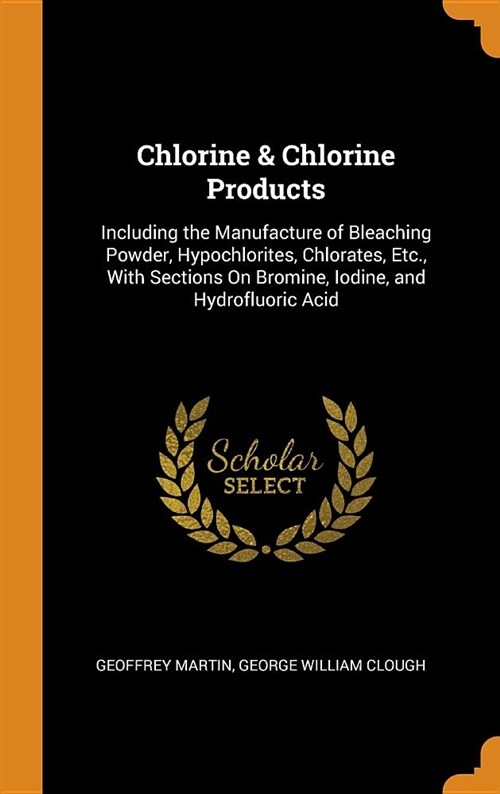 Chlorine & Chlorine Products

Including the Manufacture of Bleaching Powder, Hypochlorites, Chlorates, Etc., With Sections On Bromine, Iodine, and Hydrofluoric Acid

Scholar SELECT

GEOFFREY MARTIN, GEORGE WILLIAM CLOUGH